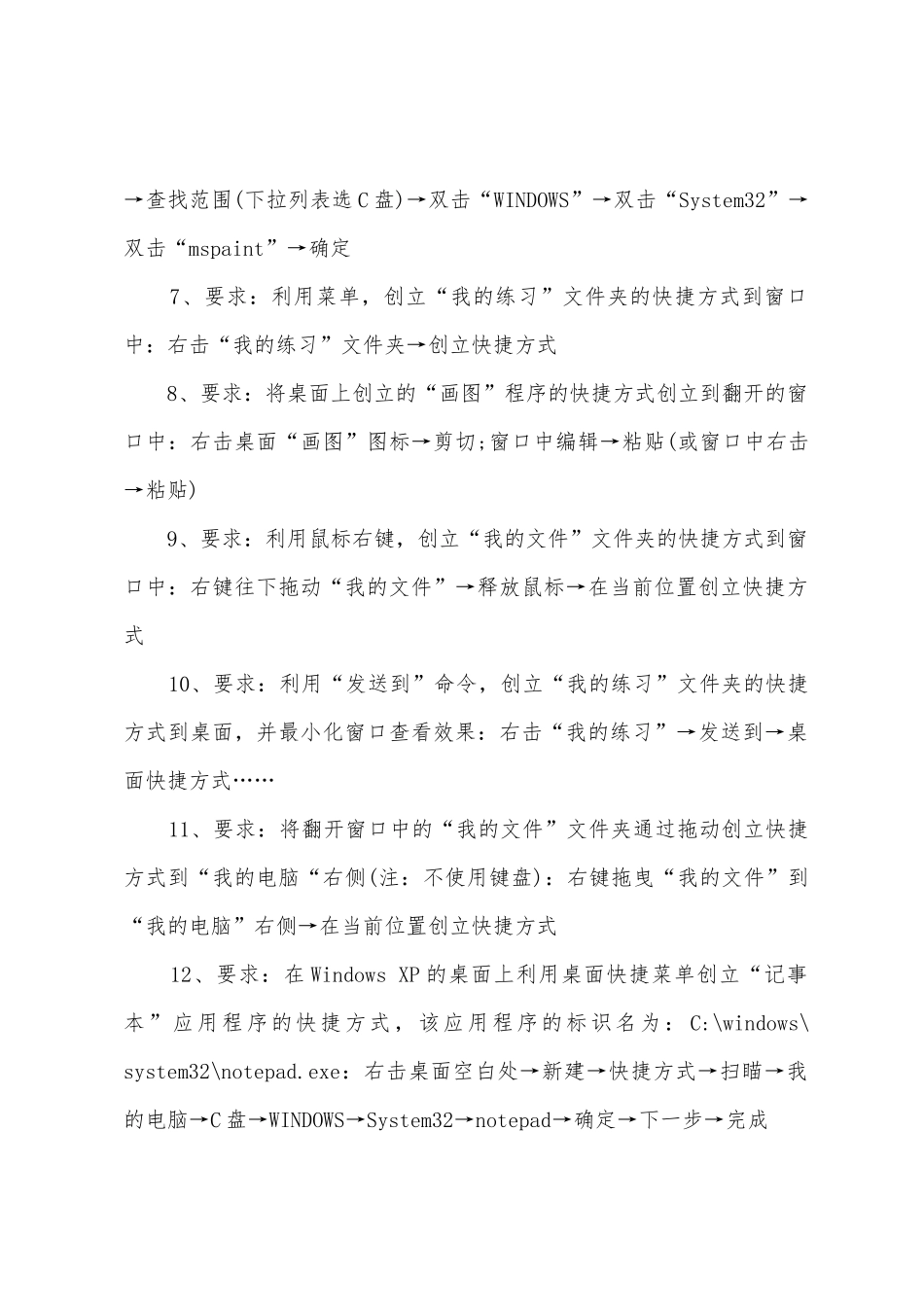 →查找范围(下拉列表选C盘)→双击“WINDOWS”→双击“System32”→双击“mspaint”→确定

7、要求：利用菜单，创立“我的练习”文件夹的快捷方式到窗口中：右击“我的练习”文件夹→创立快捷方式

8、要求：将桌面上创立的“画图”程序的快捷方式创立到翻开的窗口中：右击桌面“画图”图标→剪切;窗口中编辑→粘贴(或窗口中右击→粘贴)

9、要求：利用鼠标右键，创立“我的文件”文件夹的快捷方式到窗口中：右键往下拖动“我的文件”→释放鼠标→在当前位置创立快捷方式

10、要求：利用“发送到”命令，创立“我的练习”文件夹的快捷方式到桌面，并最小化窗口查看效果：右击“我的练习”→发送到→桌面快捷方式……

11、要求：将翻开窗口中的“我的文件”文件夹通过拖动创立快捷方式到“我的电脑“右侧(注：不使用键盘)：右键拖曳“我的文件”到“我的电脑”右侧→在当前位置创立快捷方式

12、要求：在Windows XP的桌面上利用桌面快捷菜单创立“记事本”应用程序的快捷方式，该应用程序的标识名为：C:\windows\system32\notepad.exe：右击桌面空白处→新建→快捷方式→扫瞄→我的电脑→C盘→WINDOWS→System32→notepad→确定→下一步→完成